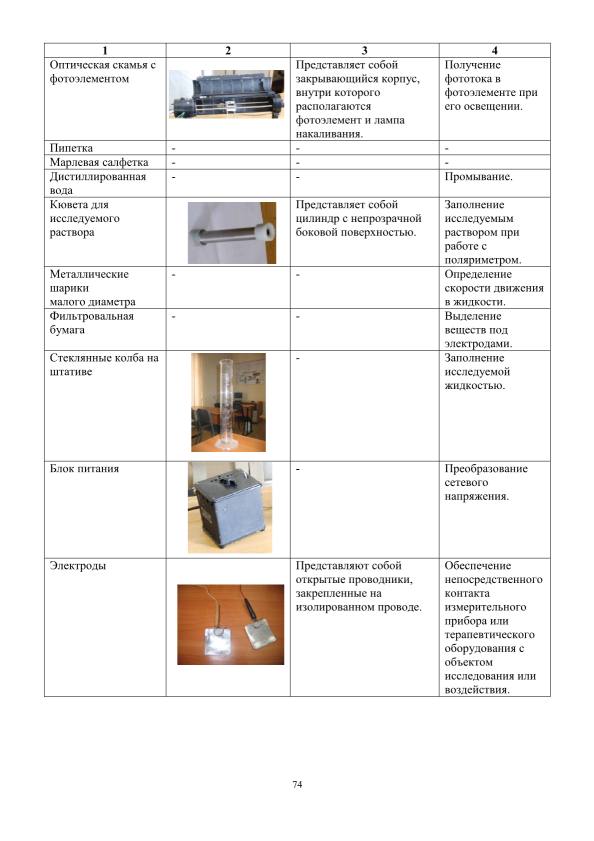 | 1 | 2 | 3 | 4 |
|---|---|---|---|
| Оптическая скамья с фотоэлементом | | Представляет собой закрывающийся корпус, внутри которого располагаются фотоэлемент и лампа накаливания. | Получение фототока в фотоэлементе при его освещении. |
| Пипетка | - | - | - |
| Марлевая салфетка | - | - | - |
| Дистиллированная вода | - | - | Промывание. |
| Кювета для исследуемого раствора | | Представляет собой цилиндр с непрозрачной боковой поверхностью. | Заполнение исследуемым раствором при работе с поляриметром. |
| Металлические шарики малого диаметра | - | - | Определение скорости движения в жидкости. |
| Фильтровальная бумага | - | - | Выделение веществ под электродами. |
| Стеклянные колба на штативе | | - | Заполнение исследуемой жидкостью. |
| Блок питания | | - | Преобразование сетевого напряжения. |
| Электроды | | Представляют собой открытые проводники, закрепленные на изолированном проводе. | Обеспечение непосредственного контакта измерительного прибора или терапевтического оборудования с объектом исследования или воздействия. |

74